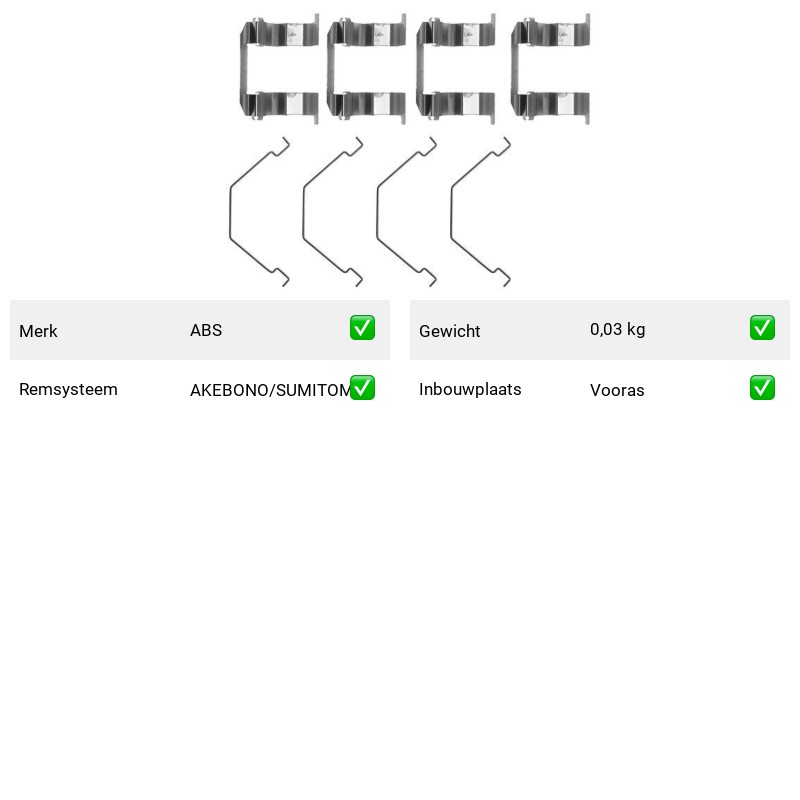 | Merk | ABS | ✅ |
|---|---|---|
| Remsysteem | AKEBONO/SUMITOM | ✅ |

| Gewicht | 0,03 kg | ✅ |
|---|---|---|
| Inbouwplaats | Vooras | ✅ |